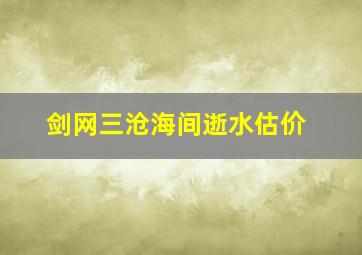 剑网三沧海间逝水估价